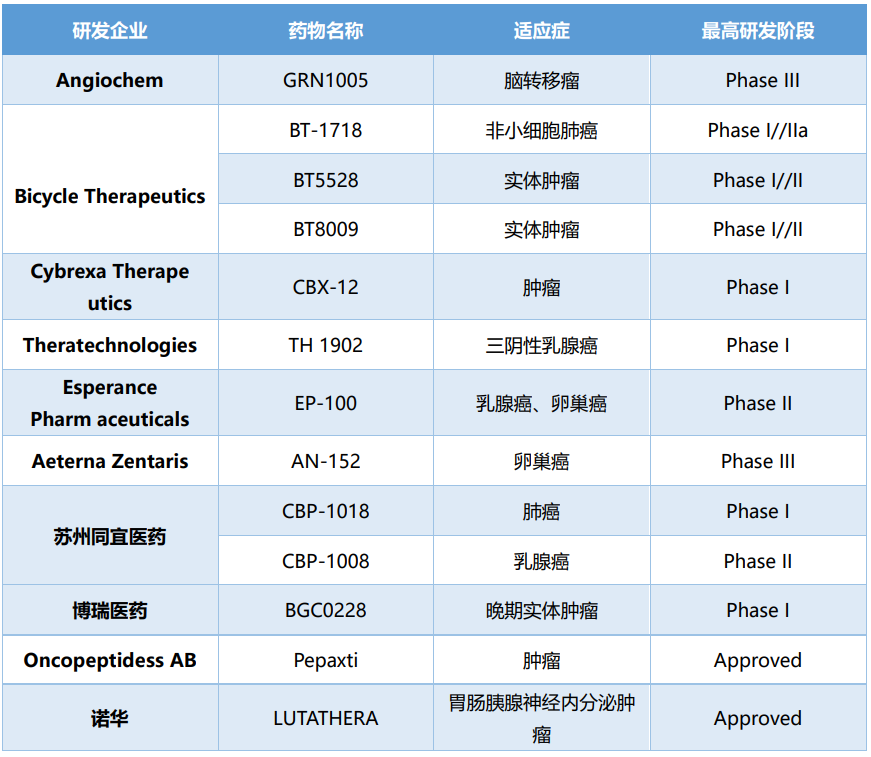 | 研发企业 | 药物名称 | 适应症 | 最高研发阶段 |
|---|---|---|---|
| Angiochem | GRN1005 | 脑转移瘤 | Phase III |
| Bicycle Therapeutics | BT-1718 | 非小细胞肺癌 | Phase I//IIa |
|  | BT5528 | 实体肿瘤 | Phase I//II |
|  | BT8009 | 实体肿瘤 | Phase I//II |
| Cybrexa Therape utics | CBX-12 | 肿瘤 | Phase I |
| Theratechnologies | TH 1902 | 三阴性乳腺癌 | Phase I |
| Esperance Pharm aceuticals | EP-100 | 乳腺癌、卵巢癌 | Phase II |
| Aeterna Zentaris | AN-152 | 卵巢癌 | Phase III |
| 苏州同宜医药 | CBP-1018 | 肺癌 | Phase I |
|  | CBP-1008 | 乳腺癌 | Phase II |
| 博瑞医药 | BGC0228 | 晚期实体肿瘤 | Phase I |
| Oncopeptidess AB | Pepaxti | 肿瘤 | Approved |
| 诺华 | LUTATHERA | 胃肠胰腺神经内分泌肿瘤 | Approved |